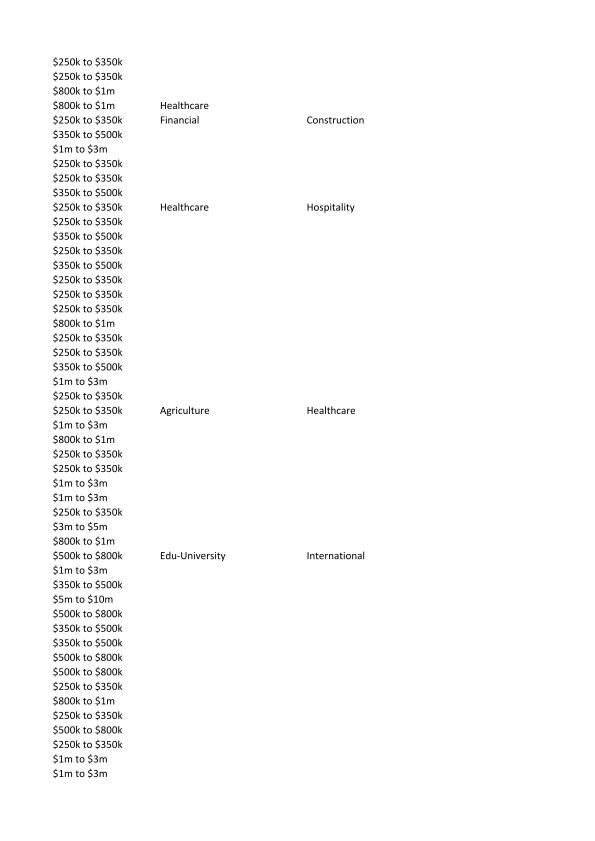 | | | |
|---|---|---|
| \$250k to \$350k | | |
| \$250k to \$350k | | |
| \$800k to \$1m | | |
| \$800k to \$1m | Healthcare | |
| \$250k to \$350k | Financial | Construction |
| \$350k to \$500k | | |
| \$1m to \$3m | | |
| \$250k to \$350k | | |
| \$250k to \$350k | | |
| \$350k to \$500k | | |
| \$250k to \$350k | Healthcare | Hospitality |
| \$250k to \$350k | | |
| \$350k to \$500k | | |
| \$250k to \$350k | | |
| \$350k to \$500k | | |
| \$250k to \$350k | | |
| \$250k to \$350k | | |
| \$250k to \$350k | | |
| \$800k to \$1m | | |
| \$250k to \$350k | | |
| \$250k to \$350k | | |
| \$350k to \$500k | | |
| \$1m to \$3m | | |
| \$250k to \$350k | | |
| \$250k to \$350k | Agriculture | Healthcare |
| \$1m to \$3m | | |
| \$800k to \$1m | | |
| \$250k to \$350k | | |
| \$250k to \$350k | | |
| \$1m to \$3m | | |
| \$1m to \$3m | | |
| \$250k to \$350k | | |
| \$3m to \$5m | | |
| \$800k to \$1m | | |
| \$500k to \$800k | Edu-University | International |
| \$1m to \$3m | | |
| \$350k to \$500k | | |
| \$5m to \$10m | | |
| \$500k to \$800k | | |
| \$350k to \$500k | | |
| \$350k to \$500k | | |
| \$500k to \$800k | | |
| \$500k to \$800k | | |
| \$250k to \$350k | | |
| \$800k to \$1m | | |
| \$250k to \$350k | | |
| \$500k to \$800k | | |
| \$250k to \$350k | | |
| \$1m to \$3m | | |
| \$1m to \$3m | | |